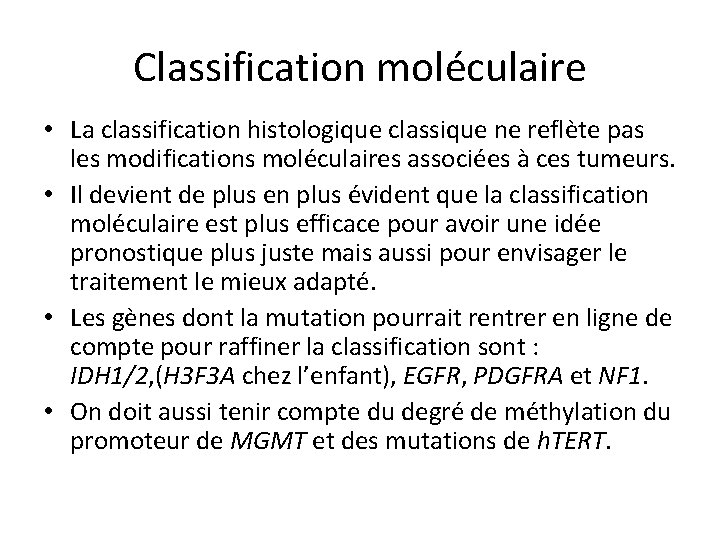 Classification moléculaire

• La classification histologique classique ne reflète pas les modifications moléculaires associées à ces tumeurs.

• Il devient de plus en plus évident que la classification moléculaire est plus efficace pour avoir une idée pronostique plus juste mais aussi pour envisager le traitement le mieux adapté.

• Les gènes dont la mutation pourrait rentrer en ligne de compte pour raffiner la classification sont : IDH1/2,(H3F3A chez l'enfant), EGFR, PDGFRA et NF1.

• On doit aussi tenir compte du degré de méthylation du promoteur de MGMT et des mutations de hTERT.